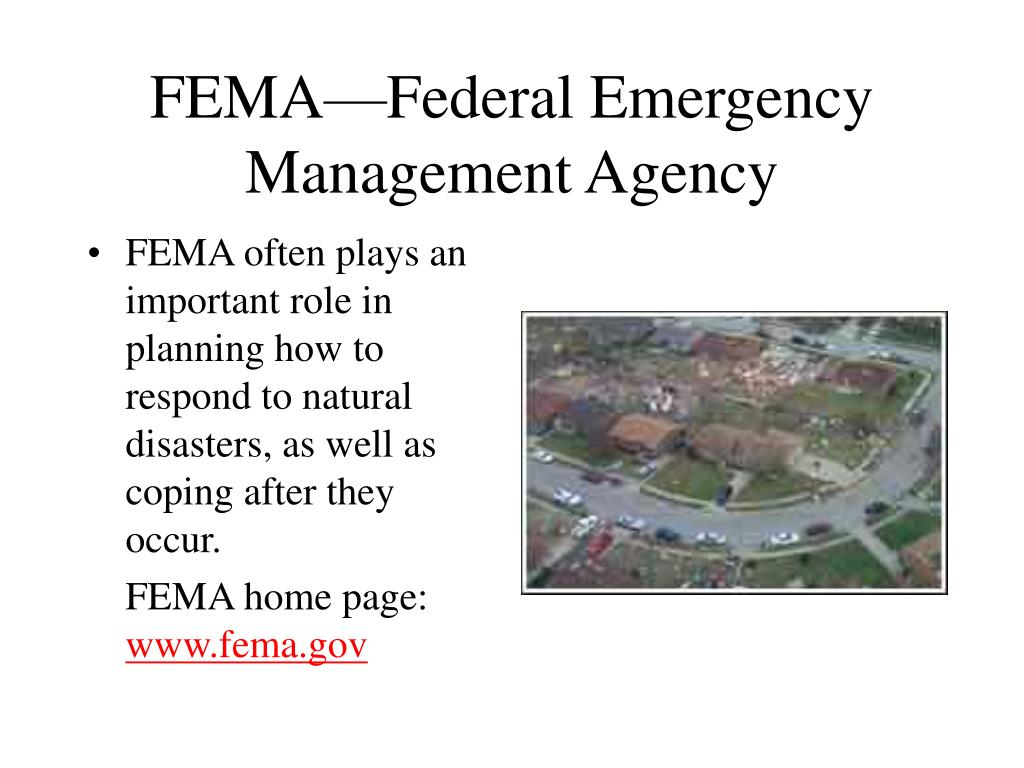 FEMA—Federal Emergency Management Agency

• FEMA often plays an important role in planning how to respond to natural disasters, as well as coping after they occur.

FEMA home page: www.fema.gov